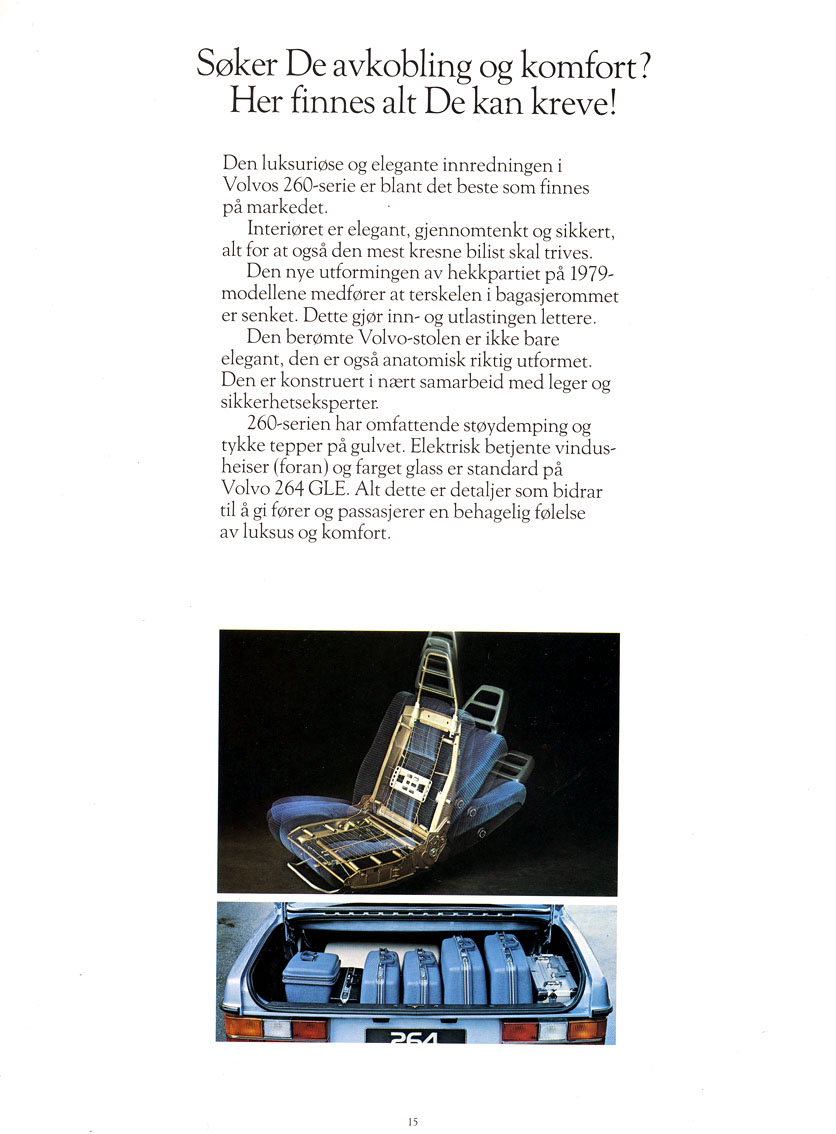 Søker De avkobling og komfort? Her finnes alt De kan kreve!

Den luksuriøse og elegante innredningen i Volvos 260-serie er blant det beste som finnes på markedet.

Interiøret er elegant, gjennomtenkt og sikkert, alt for at også den mest kresne bilist skal trives.

Den nye utformingen av hekkpartiet på 1979-modellene medfører at terskelen i bagasjerommet er senket. Dette gjør inn- og utlastingen lettere.

Den berømte Volvo-stolen er ikke bare elegant, den er også anatomisk riktig utformet. Den er konstruert i nært samarbeid med leger og sikkerhetseksperter.

260-serien har omfattende støydemping og tykke tepper på gulvet. Elektrisk betjente vindusheiser (foran) og farget glass er standard på Volvo 264 GLE. Alt dette er detaljer som bidrar til å gi fører og passasjerer en behagelig følelse av luksus og komfort.

264

15